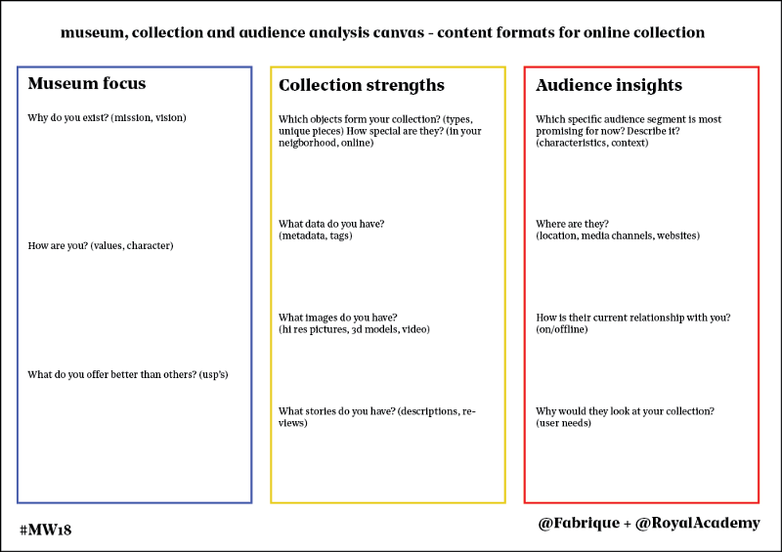 museum, collection and audience analysis canvas - content formats for online collection

Museum focus

Why do you exist? (mission, vision)

How are you? (values, character)

What do you offer better than others? (usp's)

Collection strengths

Which objects form your collection? (types, unique pieces) How special are they? (in your neigborhood, online)

What data do you have? (metadata, tags)

What images do you have? (hi res pictures, 3d models, video)

What stories do you have? (descriptions, reviews)

Audience insights

Which specific audience segment is most promising for now? Describe it? (characteristics, context)

Where are they? (location, media channels, websites)

How is their current relationship with you? (on/offline)

Why would they look at your collection? (user needs)

#MW18

@Fabrique + @RoyalAcademy